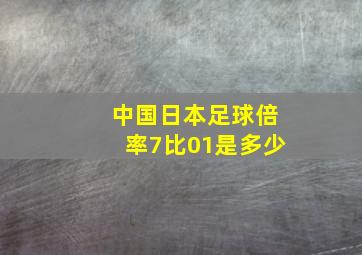 中国日本足球倍率7比01是多少